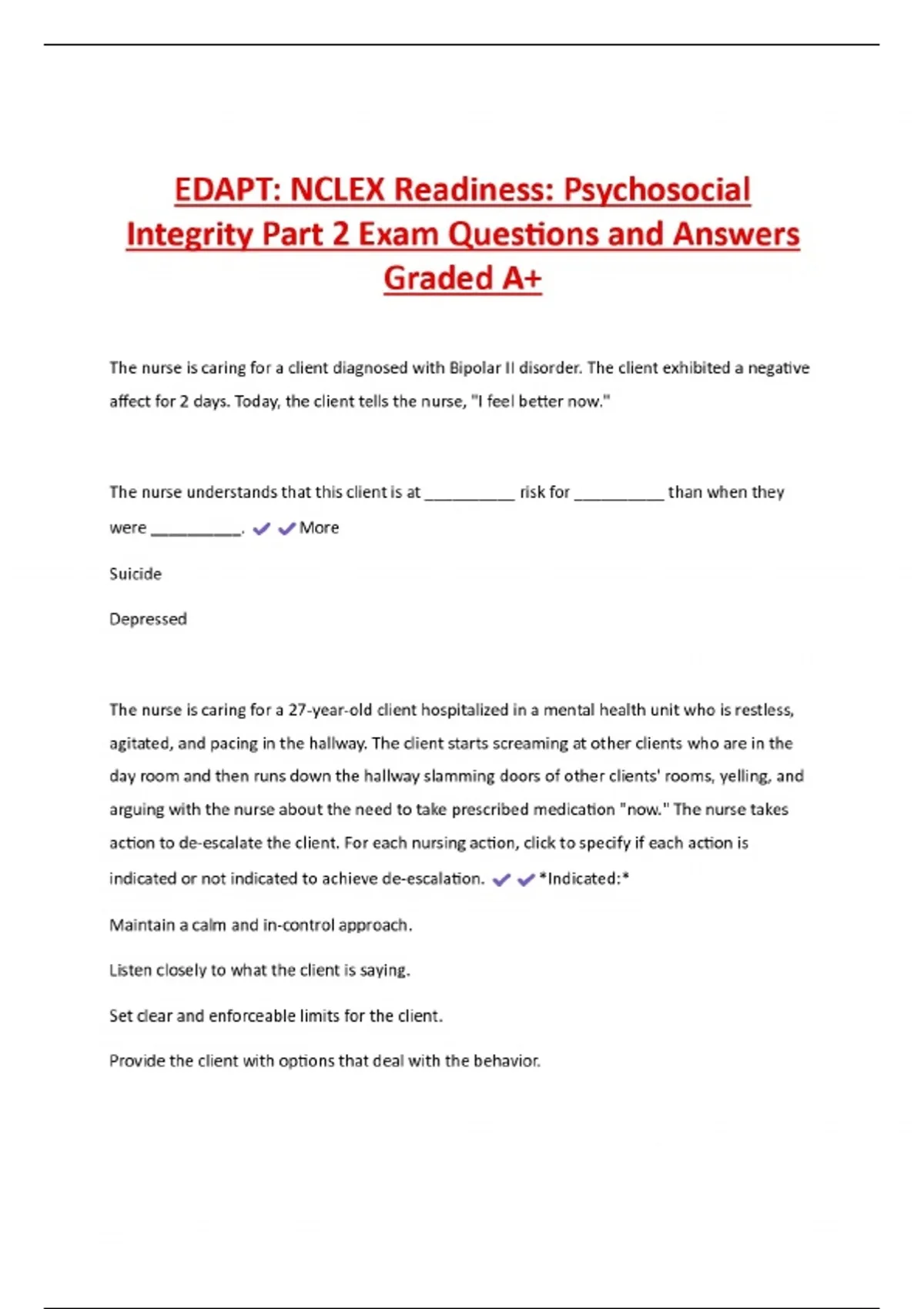 EDAPT: NCLEX Readiness: Psychosocial Integrity Part 2 Exam Questions and Answers Graded A+

The nurse is caring for a client diagnosed with Bipolar II disorder. The client exhibited a negative affect for 2 days. Today, the client tells the nurse, "I feel better now."

The nurse understands that this client is at __________ risk for __________ than when they were __________. ✔✔More

Suicide

Depressed

The nurse is caring for a 27-year-old client hospitalized in a mental health unit who is restless, agitated, and pacing in the hallway. The client starts screaming at other clients who are in the day room and then runs down the hallway slamming doors of other clients' rooms, yelling, and arguing with the nurse about the need to take prescribed medication "now." The nurse takes action to de-escalate the client. For each nursing action, click to specify if each action is indicated or not indicated to achieve de-escalation. ✔✔*Indicated:*

Maintain a calm and in-control approach.

Listen closely to what the client is saying.

Set clear and enforceable limits for the client.

Provide the client with options that deal with the behavior.